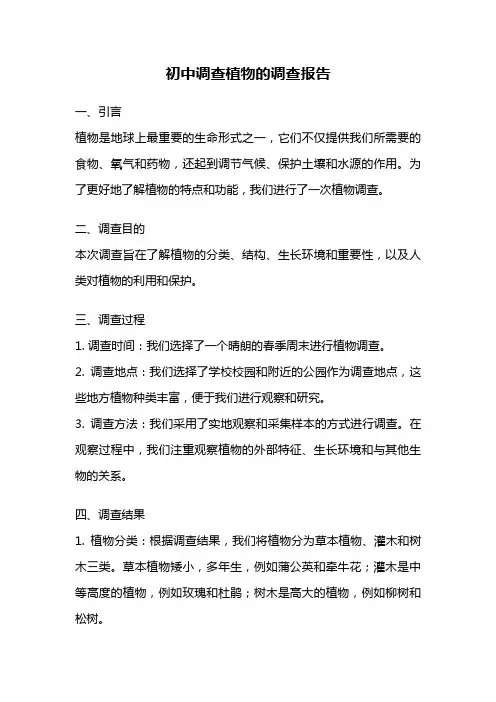 初中调查植物的调查报告

一、引言

植物是地球上最重要的生命形式之一，它们不仅提供我们所需要的食物、氧气和药物，还起到调节气候、保护土壤和水源的作用。为了更好地了解植物的特点和功能，我们进行了一次植物调查。

二、调查目的

本次调查旨在了解植物的分类、结构、生长环境和重要性，以及人类对植物的利用和保护。

三、调查过程

1. 调查时间：我们选择了一个晴朗的春季周末进行植物调查。

2. 调查地点：我们选择了学校校园和附近的公园作为调查地点，这些地方植物种类丰富，便于我们进行观察和研究。

3. 调查方法：我们采用了实地观察和采集样本的方式进行调查。在观察过程中，我们注重观察植物的外部特征、生长环境和与其他生物的关系。

四、调查结果

1. 植物分类：根据调查结果，我们将植物分为草本植物、灌木和树木三类。草本植物矮小，多年生，例如蒲公英和牵牛花；灌木是中等高度的植物，例如玫瑰和杜鹃；树木是高大的植物，例如柳树和松树。